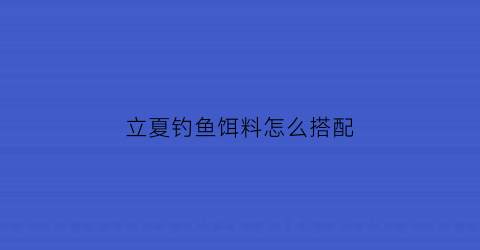 立夏钓鱼饵料怎么搭配